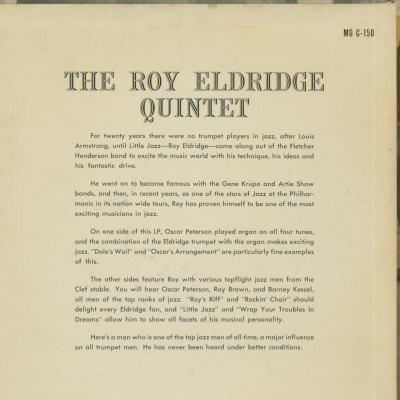 MG C-150

THE ROY ELDRIDGE QUINTET

For twenty years there were no trumpet players in jazz, after Louis Armstrong, until Little Jazz—Roy Eldridge—came along out of the Fletcher Henderson band to excite the music world with his technique, his ideas and his fantastic drive.

He went on to become famous with the Gene Krupa and Artie Shaw bands, and then, in recent years, as one of the stars of Jazz at the Philharmonic in its nation wide tours, Roy has proven himself to be one of the most exciting musicians in jazz.

On one side of this LP, Oscar Peterson played organ on all four tunes, and the combination of the Eldridge trumpet with the organ makes exciting jazz. "Dale's Wail" and "Oscar's Arrangement" are particularly fine examples of this.

The other sides feature Roy with various topflight jazz men from the Clef stable. You will hear Oscar Peterson, Ray Brown, and Barney Kessel, all men of the top ranks of jazz. "Roy's Riff" and "Rockin' Chair" should delight every Eldridge fan, and "Little Jazz" and "Wrap Your Troubles In Dreams" allow him to show all facets of his musical personality.

Here's a man who is one of the top jazz men of all time, a major influence on all trumpet men. He has never been heard under better conditions.